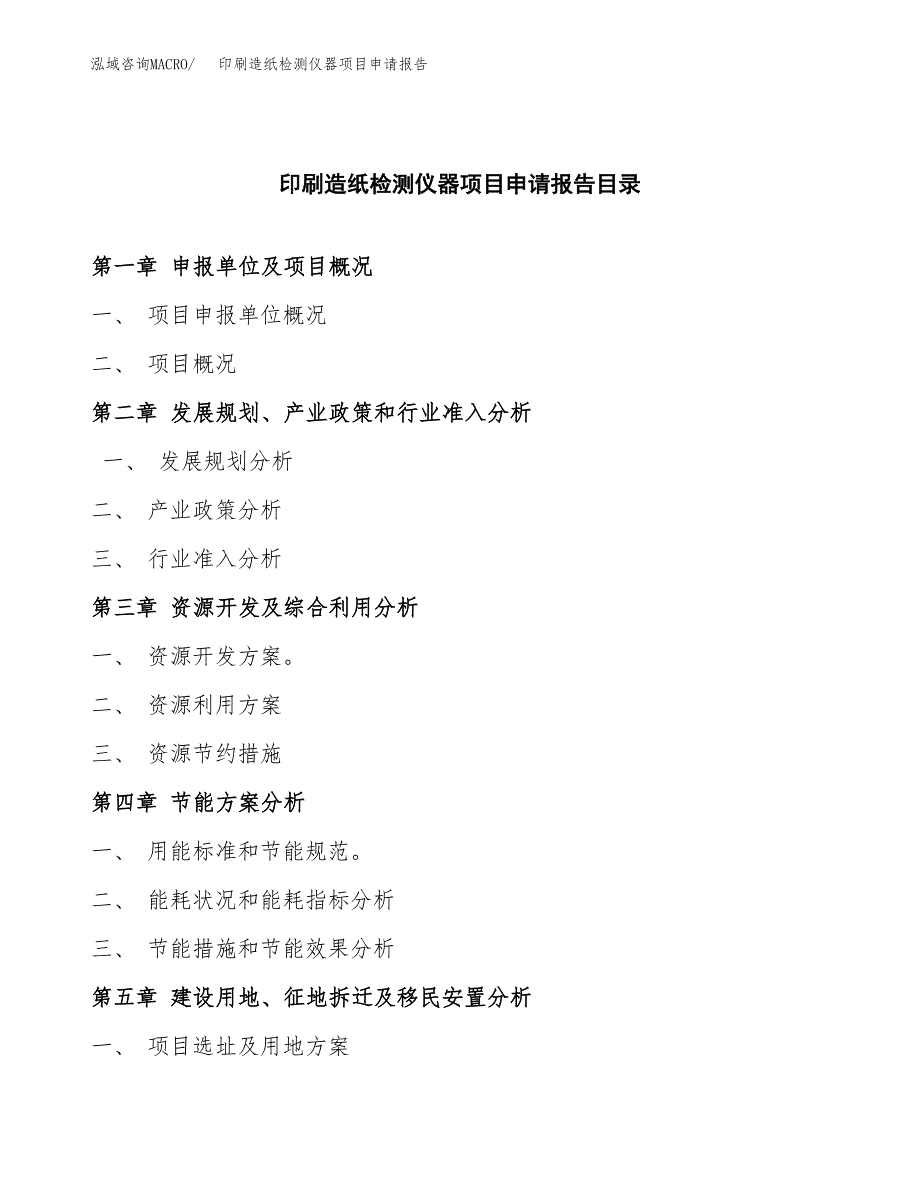 泓域咨询MACRO/ 印刷造纸检测仪器项目申请报告

印刷造纸检测仪器项目申请报告目录

第一章 申报单位及项目概况

一、 项目申报单位概况

二、 项目概况

第二章 发展规划、产业政策和行业准入分析

一、 发展规划分析

二、 产业政策分析

三、 行业准入分析

第三章 资源开发及综合利用分析

一、 资源开发方案。

二、 资源利用方案

三、 资源节约措施

第四章 节能方案分析

一、 用能标准和节能规范。

二、 能耗状况和能耗指标分析

三、 节能措施和节能效果分析

第五章 建设用地、征地拆迁及移民安置分析

一、 项目选址及用地方案